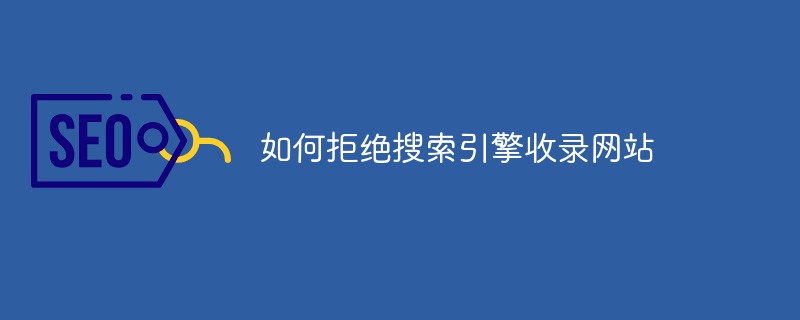 SEO

如何拒绝搜索引擎收录网站